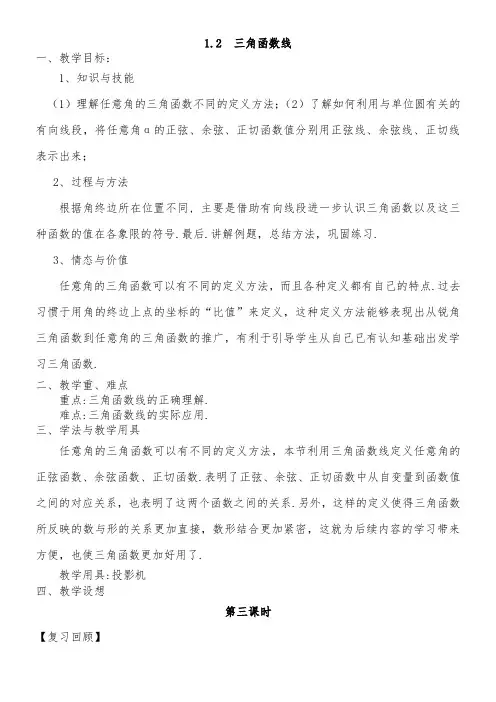 1.2 三角函数线

一、教学目标：

1、知识与技能

（1）理解任意角的三角函数不同的定义方法；（2）了解如何利用与单位圆有关的有向线段，将任意角α的正弦、余弦、正切函数值分别用正弦线、余弦线、正切线表示出来；

2、过程与方法

根据角终边所在位置不同，主要是借助有向线段进一步认识三角函数以及这三种函数的值在各象限的符号.最后.讲解例题，总结方法，巩固练习.

3、情态与价值

任意角的三角函数可以有不同的定义方法，而且各种定义都有自己的特点.过去习惯于用角的终边上点的坐标的“比值”来定义，这种定义方法能够表现出从锐角三角函数到任意角的三角函数的推广，有利于引导学生从自己已有认知基础出发学习三角函数.

二、教学重、难点

重点:三角函数线的正确理解.

难点:三角函数线的实际应用.

三、学法与教学用具

任意角的三角函数可以有不同的定义方法，本节利用三角函数线定义任意角的正弦函数、余弦函数、正切函数.表明了正弦、余弦、正切函数中从自变量到函数值之间的对应关系，也表明了这两个函数之间的关系.另外，这样的定义使得三角函数所反映的数与形的关系更加直接，数形结合更加紧密，这就为后续内容的学习带来方便，也使三角函数更加好用了.

教学用具:投影机

四、教学设想

第三课时

【复习回顾】